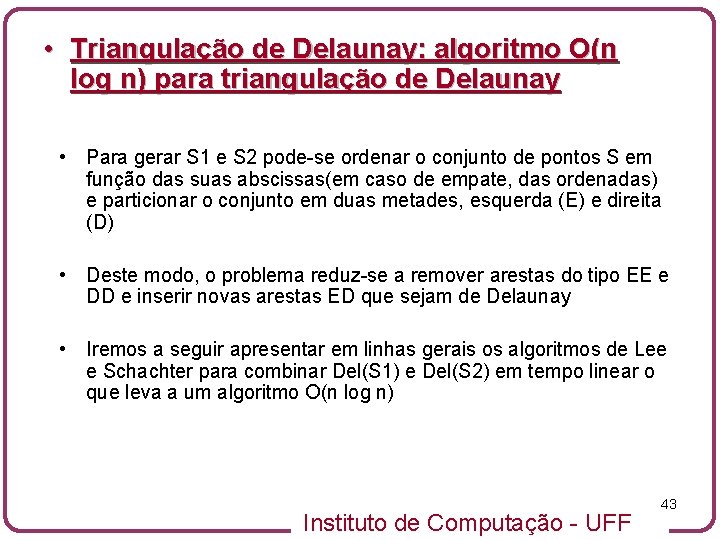 • Triangulação de Delaunay: algoritmo O(n log n) para triangulação de Delaunay

• Para gerar S1 e S2 pode-se ordenar o conjunto de pontos S em função das suas abscissas(em caso de empate, das ordenadas) e particionar o conjunto em duas metades, esquerda (E) e direita (D)

• Deste modo, o problema reduz-se a remover arestas do tipo EE e DD e inserir novas arestas ED que sejam de Delaunay

• Iremos a seguir apresentar em linhas gerais os algoritmos de Lee e Schachter para combinar Del(S1) e Del(S2) em tempo linear o que leva a um algoritmo O(n log n)

43

Instituto de Computação - UFF